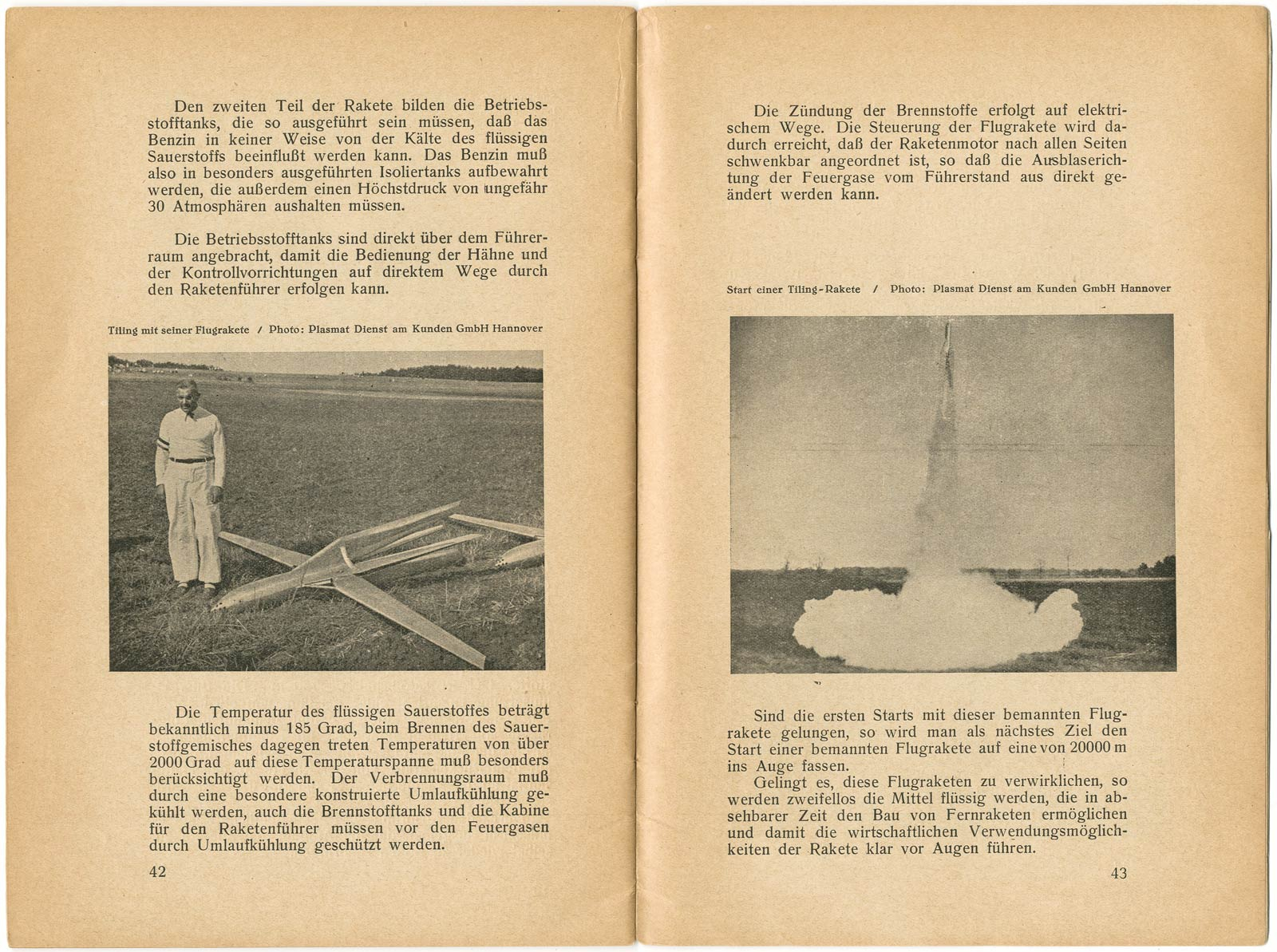 Den zweiten Teil der Rakete bilden die Betriebsstofftanks, die so ausgeführt sein müssen, daß das Benzin in keiner Weise von der Kälte des flüssigen Sauerstoffs beeinflußt werden kann. Das Benzin muß also in besonders ausgeführten Isoliertanks aufbewahrt werden, die außerdem einen Höchstdruck von ungefähr 30 Atmosphären aushalten müssen.

Die Betriebsstofftanks sind direkt über dem Führerraum angebracht, damit die Bedienung der Hähne und der Kontrollvorrichtungen auf direktem Wege durch den Raketenführer erfolgen kann.

Tiling mit seiner Flugrakete / Photo: Plasmat Dienst am Kunden GmbH Hannover

Die Temperatur des flüssigen Sauerstoffes beträgt bekanntlich minus 185 Grad, beim Brennen des Sauerstoffgemisches dagegen treten Temperaturen von über 2000 Grad auf diese Temperaturspanne muß besonders berücksichtigt werden. Der Verbrennungsraum muß durch eine besondere konstruierte Umlaufkühlung gekühlt werden, auch die Brennstofftanks und die Kabine für den Raketenführer müssen vor den Feuergasen durch Umlaufkühlung geschützt werden.

42

Die Zündung der Brennstoffe erfolgt auf elektrischem Wege. Die Steuerung der Flugrakete wird dadurch erreicht, daß der Raketenmotor nach allen Seiten schwenkbar angeordnet ist, so daß die Ausblaserichtung der Feuergase vom Führerstand aus direkt geändert werden kann.

Start einer Tiling-Rakete / Photo: Plasmat Dienst am Kunden GmbH Hannover

Sind die ersten Starts mit dieser bemannten Flugrakete gelungen, so wird man als nächstes Ziel den Start einer bemannten Flugrakete auf eine von 20000 m ins Auge fassen.
Gelingt es, diese Flugraketen zu verwirklichen, so werden zweifellos die Mittel flüssig werden, die in absehbarer Zeit den Bau von Fernraketen ermöglichen und damit die wirtschaftlichen Verwendungsmöglichkeiten der Rakete klar vor Augen führen.

43